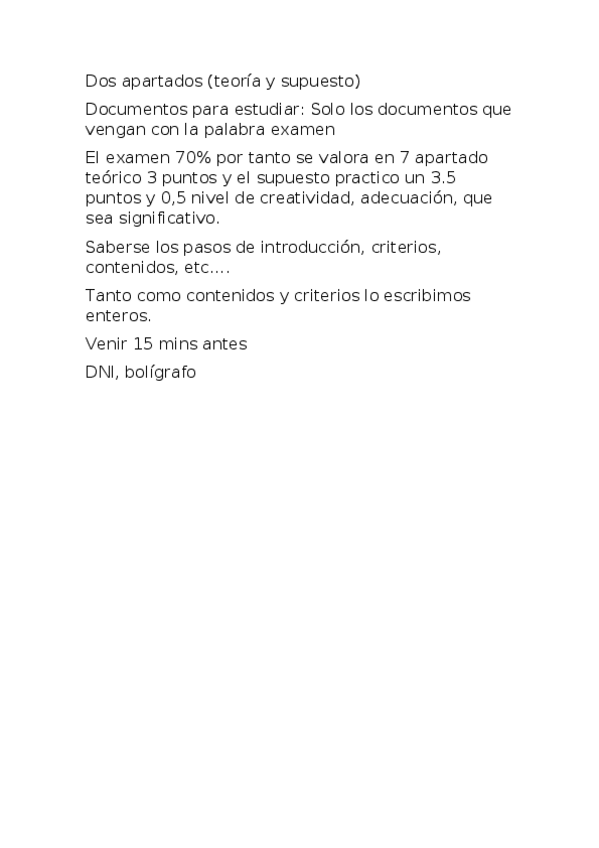 Dos apartados (teoría y supuesto)

Documentos para estudiar: Solo los documentos que vengan con la palabra examen

El examen 70% por tanto se valora en 7 apartado teórico 3 puntos y el supuesto practico un 3.5 puntos y 0,5 nivel de creatividad, adecuación, que sea significativo.

Saberse los pasos de introducción, criterios, contenidos, etc....

Tanto como contenidos y criterios lo escribimos enteros.

Venir 15 mins antes

DNI, bolígrafo